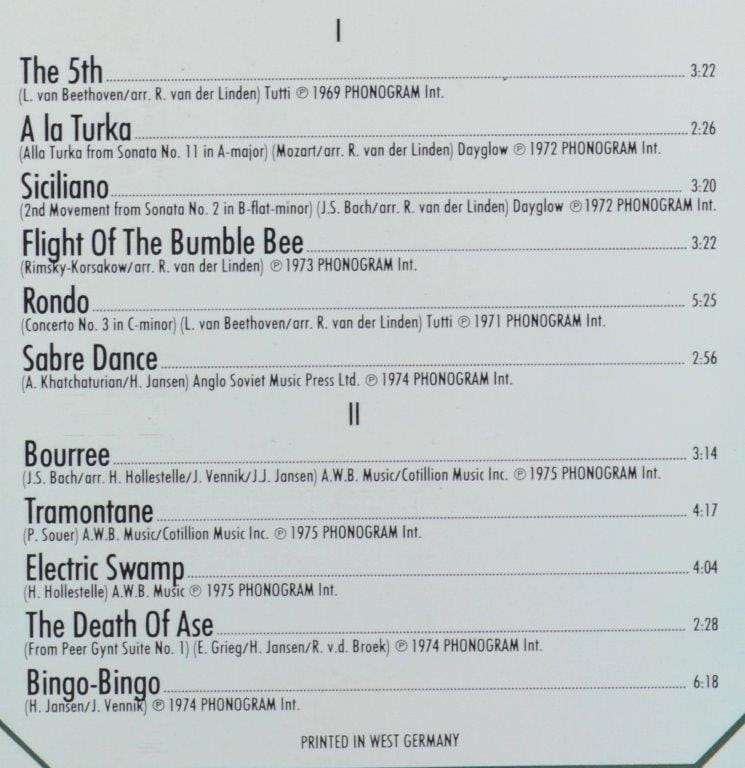 I

The 5th 3:22
(L. van Beethoven/arr. R. van der Linden) Tutti ℗ 1969 PHONOGRAM Int.

A la Turka 2:26
(Alla Turka from Sonata No. 11 in A-major) (Mozart/arr. R. van der Linden) Dayglow ℗ 1972 PHONOGRAM Int.

Siciliano 3:20
(2nd Movement from Sonata No. 2 in B-flat-minor) (J.S. Bach/arr. R. van der Linden) Dayglow ℗ 1972 PHONOGRAM Int.

Flight Of The Bumble Bee 3:22
(Rimsky-Korsakow/arr. R. van der Linden) ℗ 1973 PHONOGRAM Int.

Rondo 5:25
(Concerto No. 3 in C-minor) (L. van Beethoven/arr. R. van der Linden) Tutti ℗ 1971 PHONOGRAM Int.

Sabre Dance 2:56
(A. Khatchaturian/H. Jansen) Anglo Soviet Music Press Ltd. ℗ 1974 PHONOGRAM Int.

II

Bourree 3:14
(J.S. Bach/arr. H. Hollestelle/J. Vennik/J.J. Jansen) A.W.B. Music/Cotillion Music Inc. ℗ 1975 PHONOGRAM Int.

Tramontane 4:17
(P. Souer) A.W.B. Music/Cotillion Music Inc. ℗ 1975 PHONOGRAM Int.

Electric Swamp 4:04
(H. Hollestelle) A.W.B. Music ℗ 1975 PHONOGRAM Int.

The Death Of Ase 2:28
(From Peer Gynt Suite No. 1) (E. Grieg/H. Jansen/R. v.d. Broek) ℗ 1974 PHONOGRAM Int.

Bingo-Bingo 6:18
(H. Jansen/J. Vennik) ℗ 1974 PHONOGRAM Int.

PRINTED IN WEST GERMANY